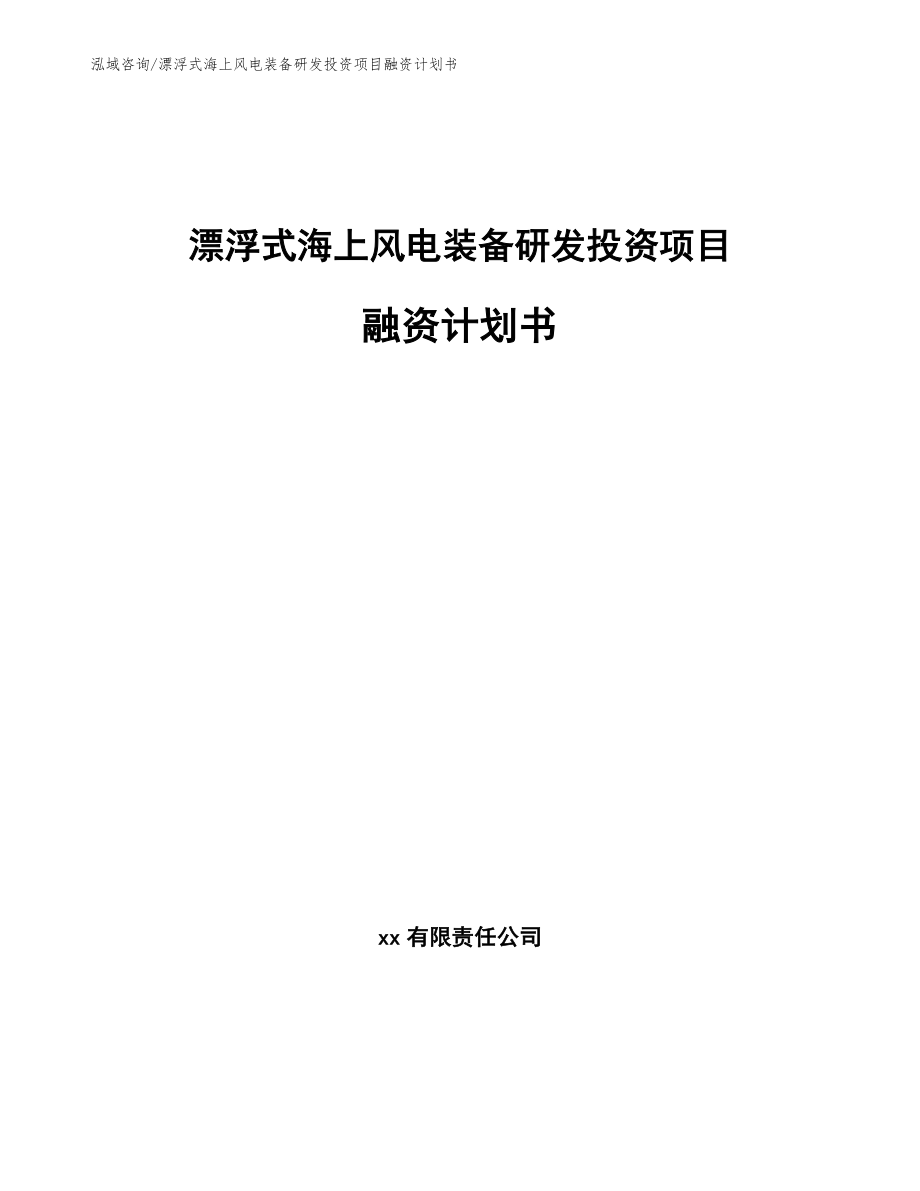 泓域咨询/漂浮式海上风电装备研发投资项目融资计划书

漂浮式海上风电装备研发投资项目

融资计划书

xx 有限责任公司